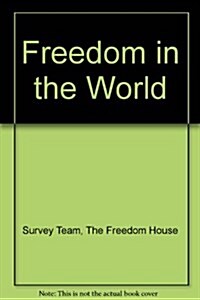 Freedom in the World

Survey Team, The Freedom House

Note: This is not the actual book cover